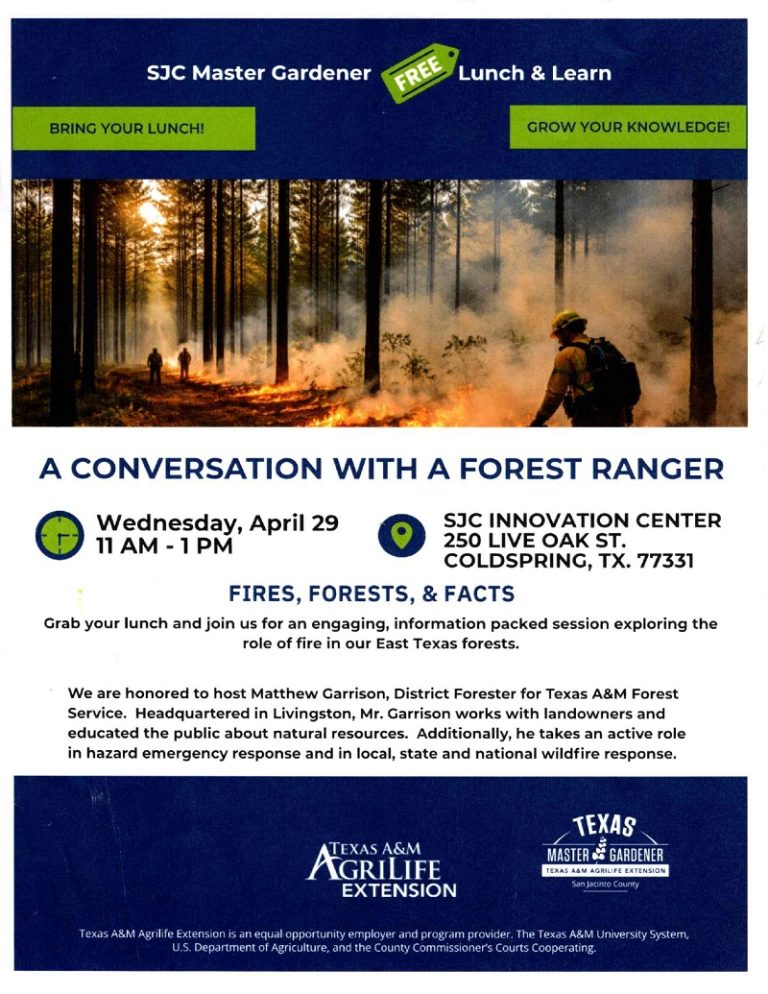 SJC Master Gardener FREE Lunch & Learn

BRING YOUR LUNCH!

GROW YOUR KNOWLEDGE!

A CONVERSATION WITH A FOREST RANGER

Wednesday, April 29
11 AM - 1 PM

SJC INNOVATION CENTER
250 LIVE OAK ST.
COLDSPRING, TX. 77331

FIRES, FORESTS, & FACTS

Grab your lunch and join us for an engaging, information packed session exploring the role of fire in our East Texas forests.

We are honored to host Matthew Garrison, District Forester for Texas A&M Forest Service. Headquartered in Livingston, Mr. Garrison works with landowners and educated the public about natural resources. Additionally, he takes an active role in hazard emergency response and in local, state and national wildfire response.

TEXAS A&M AGRILIFE EXTENSION

TEXAS MASTER GARDENER TEXAS A&M AGRILIFE EXTENSION San Jacinto County

Texas A&M Agrilife Extension is an equal opportunity employer and program provider. The Texas A&M University System, U.S. Department of Agriculture, and the County Commissioner's Courts Cooperating.